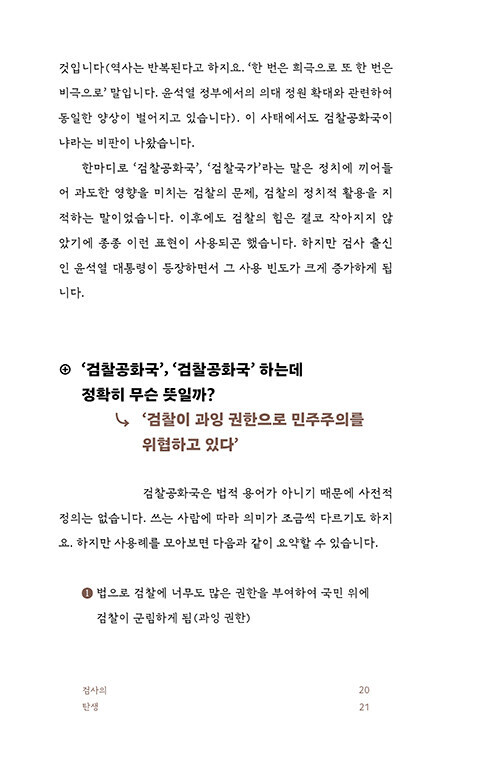 것입니다(역사는 반복된다고 하지요. '한 번은 희극으로 또 한 번은 비극으로' 말입니다. 윤석열 정부에서의 의대 정원 확대와 관련하여 동일한 양상이 벌어지고 있습니다). 이 사태에서도 검찰공화국이냐라는 비판이 나왔습니다.

한마디로 '검찰공화국', '검찰국가'라는 말은 정치에 끼어들어 과도한 영향을 미치는 검찰의 문제, 검찰의 정치적 활용을 지적하는 말이었습니다. 이후에도 검찰의 힘은 결코 작아지지 않았기에 종종 이런 표현이 사용되곤 했습니다. 하지만 검사 출신인 윤석열 대통령이 등장하면서 그 사용 빈도가 크게 증가하게 됩니다.

⊕ '검찰공화국', '검찰공화국' 하는데 정확히 무슨 뜻일까?
↳ '검찰이 과잉 권한으로 민주주의를 위협하고 있다'

검찰공화국은 법적 용어가 아니기 때문에 사전적 정의는 없습니다. 쓰는 사람에 따라 의미가 조금씩 다르기도 하지요. 하지만 사용례를 모아보면 다음과 같이 요약할 수 있습니다.

❶ 법으로 검찰에 너무도 많은 권한을 부여하여 국민 위에 검찰이 군림하게 됨(과잉 권한)

검사의 탄생

20
21